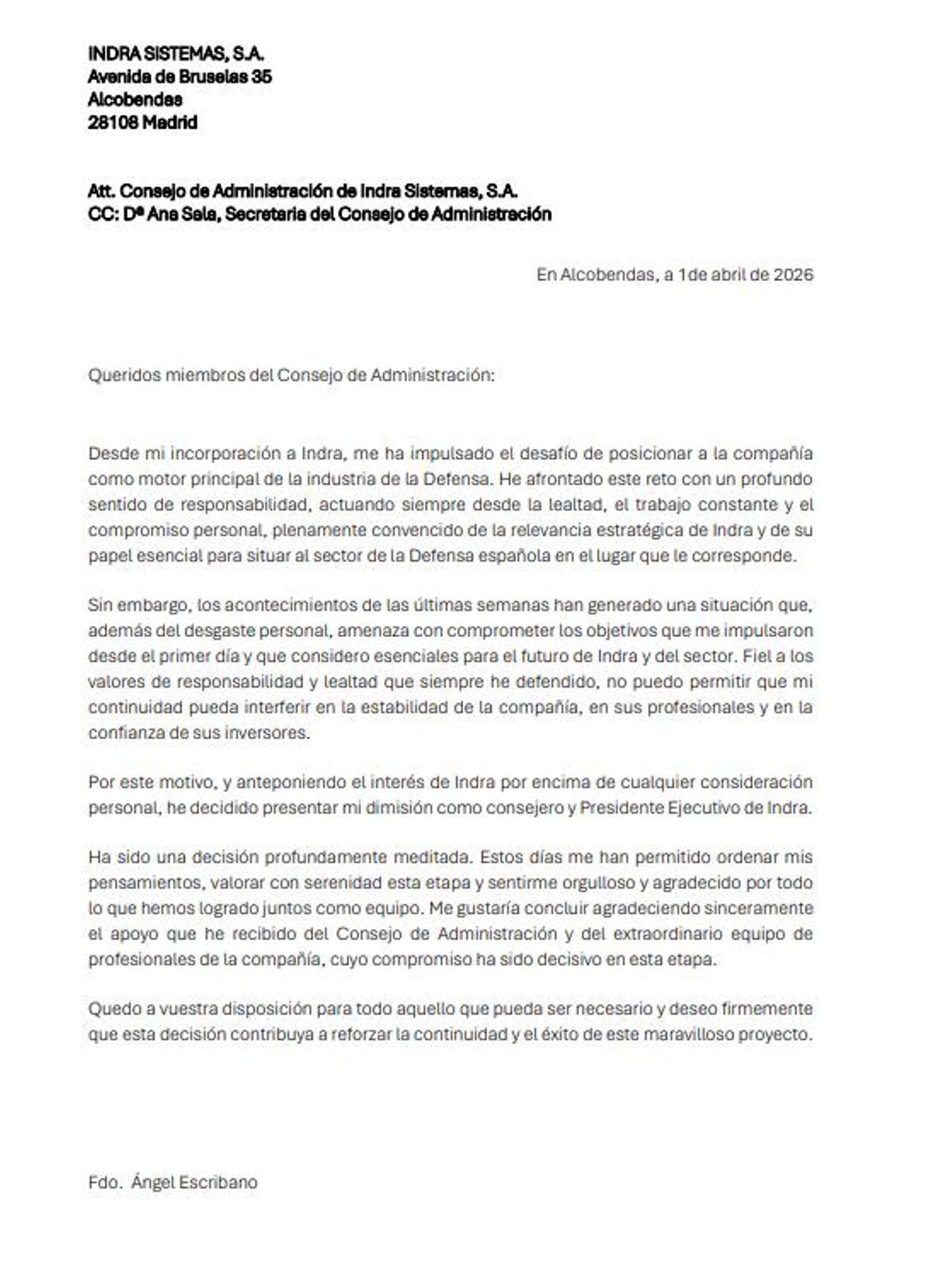 INDRA SISTEMAS, S.A.
Avenida de Bruselas 35
Alcobendas
28108 Madrid

Att. Consejo de Administración de Indra Sistemas, S.A.
CC: Dª Ana Sala, Secretaria del Consejo de Administración

En Alcobendas, a 1de abril de 2026

Queridos miembros del Consejo de Administración:

Desde mi incorporación a Indra, me ha impulsado el desafío de posicionar a la compañía como motor principal de la industria de la Defensa. He afrontado este reto con un profundo sentido de responsabilidad, actuando siempre desde la lealtad, el trabajo constante y el compromiso personal, plenamente convencido de la relevancia estratégica de Indra y de su papel esencial para situar al sector de la Defensa española en el lugar que le corresponde.

Sin embargo, los acontecimientos de las últimas semanas han generado una situación que, además del desgaste personal, amenaza con comprometer los objetivos que me impulsaron desde el primer día y que considero esenciales para el futuro de Indra y del sector. Fiel a los valores de responsabilidad y lealtad que siempre he defendido, no puedo permitir que mi continuidad pueda interferir en la estabilidad de la compañía, en sus profesionales y en la confianza de sus inversores.

Por este motivo, y anteponiendo el interés de Indra por encima de cualquier consideración personal, he decidido presentar mi dimisión como consejero y Presidente Ejecutivo de Indra.

Ha sido una decisión profundamente meditada. Estos días me han permitido ordenar mis pensamientos, valorar con serenidad esta etapa y sentirme orgulloso y agradecido por todo lo que hemos logrado juntos como equipo. Me gustaría concluir agradeciendo sinceramente el apoyo que he recibido del Consejo de Administración y del extraordinario equipo de profesionales de la compañía, cuyo compromiso ha sido decisivo en esta etapa.

Quedo a vuestra disposición para todo aquello que pueda ser necesario y deseo firmemente que esta decisión contribuya a reforzar la continuidad y el éxito de este maravilloso proyecto.

Fdo. Ángel Escribano